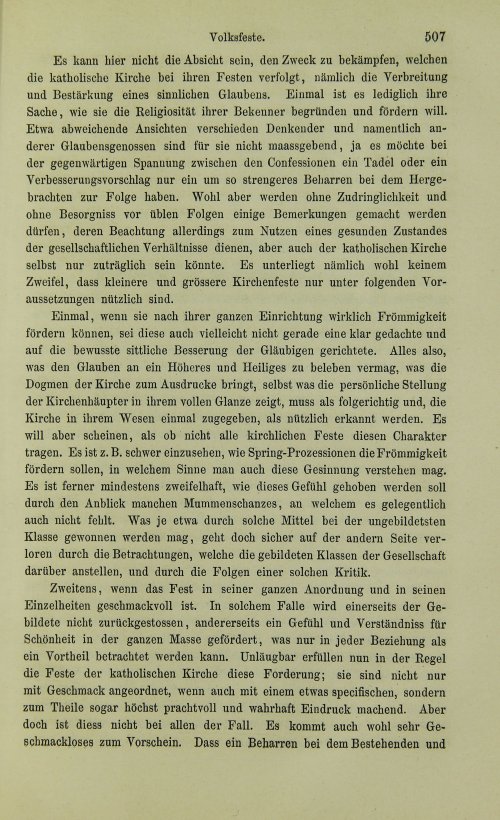 Volksfeste. 507

Es kann hier nicht die Absicht sein, den Zweck zu bekämpfen, welchen die katholische Kirche bei ihren Festen verfolgt, nämlich die Verbreitung und Bestärkung eines sinnlichen Glaubens. Einmal ist es lediglich ihre Sache, wie sie die Religiosität ihrer Bekenner begründen und fördern will. Etwa abweichende Ansichten verschieden Denkender und namentlich anderer Glaubensgenossen sind für sie nicht maassgebend, ja es möchte bei der gegenwärtigen Spannung zwischen den Confessionen ein Tadel oder ein Verbesserungsvorschlag nur ein um so strengeres Beharren bei dem Hergebrachten zur Folge haben. Wohl aber werden ohne Zudringlichkeit und ohne Besorgniss vor üblen Folgen einige Bemerkungen gemacht werden dürfen, deren Beachtung allerdings zum Nutzen eines gesunden Zustandes der gesellschaftlichen Verhältnisse dienen, aber auch der katholischen Kirche selbst nur zuträglich sein könnte. Es unterliegt nämlich wohl keinem Zweifel, dass kleinere und grössere Kirchenfeste nur unter folgenden Voraussetzungen nützlich sind.

Einmal, wenn sie nach ihrer ganzen Einrichtung wirklich Frömmigkeit fördern können, sei diese auch vielleicht nicht gerade eine klar gedachte und auf die bewusste sittliche Besserung der Gläubigen gerichtete. Alles also, was den Glauben an ein Höheres und Heiliges zu beleben vermag, was die Dogmen der Kirche zum Ausdrucke bringt, selbst was die persönliche Stellung der Kirchenhäupter in ihrem vollen Glanze zeigt, muss als folgerichtig und, die Kirche in ihrem Wesen einmal zugegeben, als nützlich erkannt werden. Es will aber scheinen, als ob nicht alle kirchlichen Feste diesen Charakter tragen. Es ist z. B. schwer einzusehen, wie Spring-Prozessionen die Frömmigkeit fördern sollen, in welchem Sinne man auch diese Gesinnung verstehen mag. Es ist ferner mindestens zweifelhaft, wie dieses Gefühl gehoben werden soll durch den Anblick manchen Mummenschanzes, an welchem es gelegentlich auch nicht fehlt. Was je etwa durch solche Mittel bei der ungebildetsten Klasse gewonnen werden mag, geht doch sicher auf der andern Seite verloren durch die Betrachtungen, welche die gebildeten Klassen der Gesellschaft darüber anstellen, und durch die Folgen einer solchen Kritik.

Zweitens, wenn das Fest in seiner ganzen Anordnung und in seinen Einzelheiten geschmackvoll ist. In solchem Falle wird einerseits der Gebildete nicht zurückgestossen, andererseits ein Gefühl und Verständniss für Schönheit in der ganzen Masse gefördert, was nur in jeder Beziehung als ein Vortheil betrachtet werden kann. Unläugbar erfüllen nun in der Regel die Feste der katholischen Kirche diese Forderung; sie sind nicht nur mit Geschmack angeordnet, wenn auch mit einem etwas specifischen, sondern zum Theile sogar höchst prachtvoll und wahrhaft Eindruck machend. Aber doch ist diess nicht bei allen der Fall. Es kommt auch wohl sehr Geschmackloses zum Vorschein. Dass ein Beharren bei dem Bestehenden und